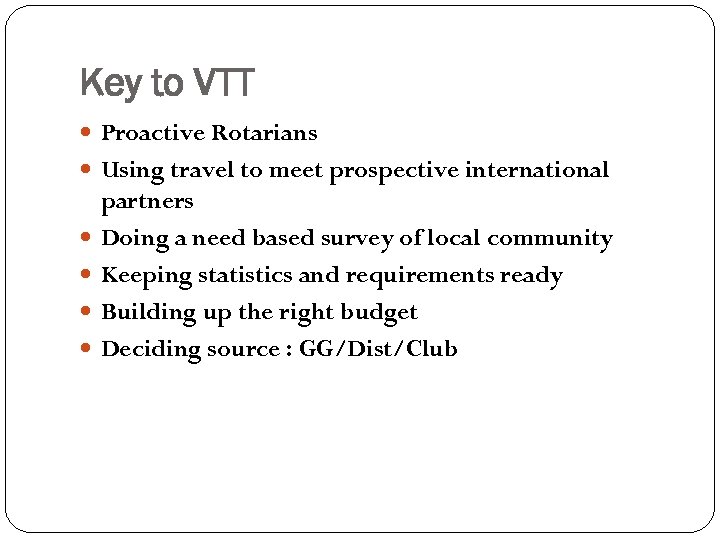 Key to VTT

- Proactive Rotarians
- Using travel to meet prospective international partners
- Doing a need based survey of local community
- Keeping statistics and requirements ready
- Building up the right budget
- Deciding source : GG/Dist/Club